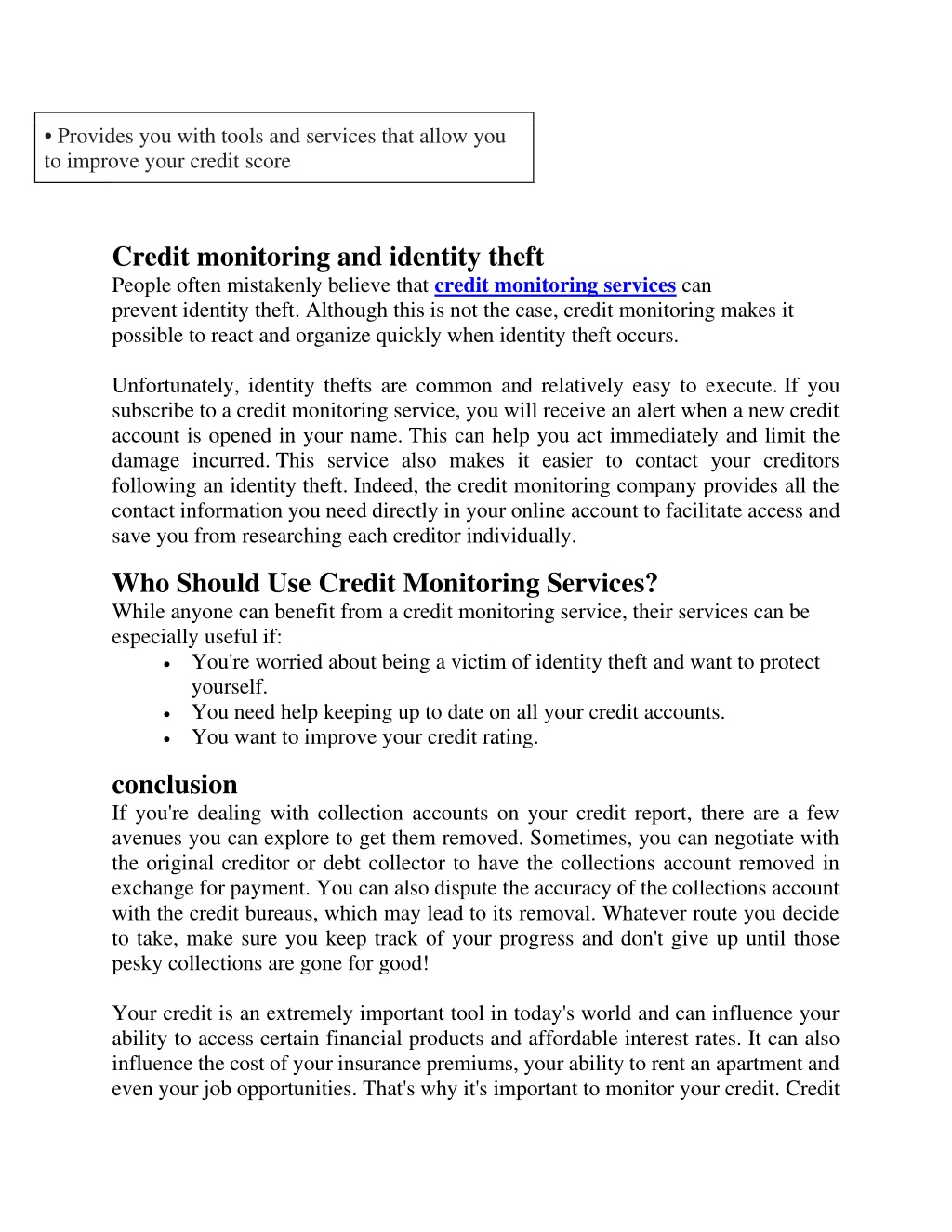 • Provides you with tools and services that allow you to improve your credit score

Credit monitoring and identity theft
People often mistakenly believe that credit monitoring services can prevent identity theft. Although this is not the case, credit monitoring makes it possible to react and organize quickly when identity theft occurs.

Unfortunately, identity thefts are common and relatively easy to execute. If you subscribe to a credit monitoring service, you will receive an alert when a new credit account is opened in your name. This can help you act immediately and limit the damage incurred. This service also makes it easier to contact your creditors following an identity theft. Indeed, the credit monitoring company provides all the contact information you need directly in your online account to facilitate access and save you from researching each creditor individually.

Who Should Use Credit Monitoring Services?
While anyone can benefit from a credit monitoring service, their services can be especially useful if:
• You're worried about being a victim of identity theft and want to protect yourself.
• You need help keeping up to date on all your credit accounts.
• You want to improve your credit rating.

conclusion
If you're dealing with collection accounts on your credit report, there are a few avenues you can explore to get them removed. Sometimes, you can negotiate with the original creditor or debt collector to have the collections account removed in exchange for payment. You can also dispute the accuracy of the collections account with the credit bureaus, which may lead to its removal. Whatever route you decide to take, make sure you keep track of your progress and don't give up until those pesky collections are gone for good!

Your credit is an extremely important tool in today's world and can influence your ability to access certain financial products and affordable interest rates. It can also influence the cost of your insurance premiums, your ability to rent an apartment and even your job opportunities. That's why it's important to monitor your credit. Credit